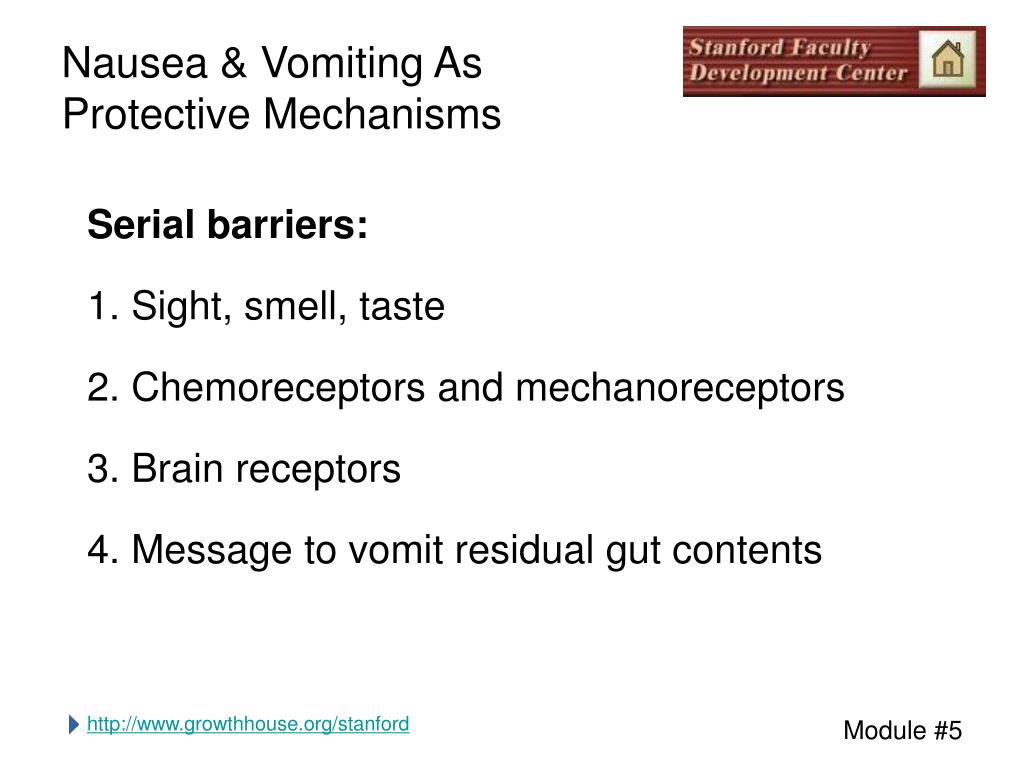 Nausea & Vomiting As Protective Mechanisms

Stanford Faculty Development Center

Serial barriers:

1. Sight, smell, taste

2. Chemoreceptors and mechanoreceptors

3. Brain receptors

4. Message to vomit residual gut contents

http://www.growthhouse.org/stanford

Module #5